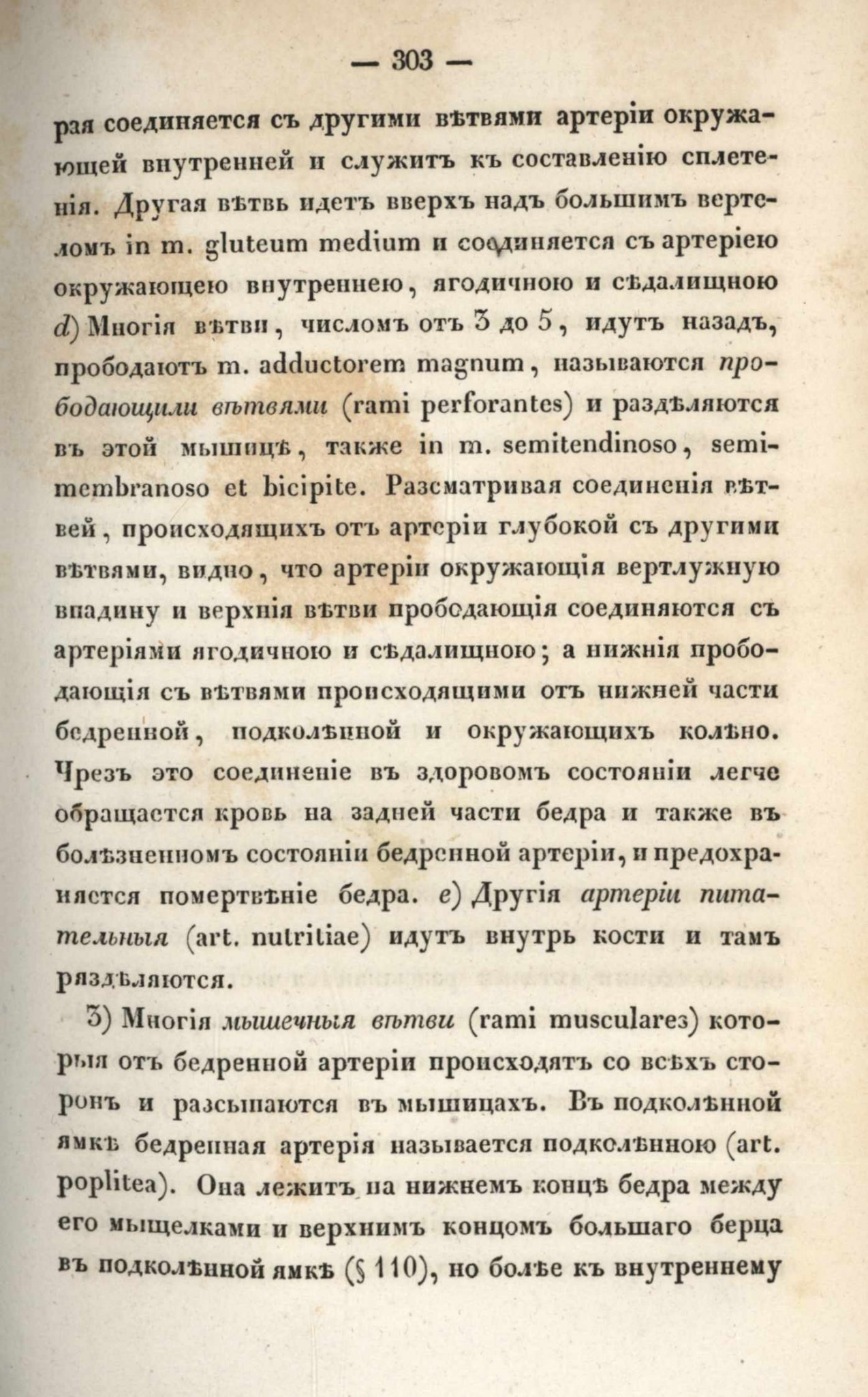 — 303 —

рая соединяется съ другими вѣтвями артеріи окружающей внутренней и служитъ къ составленію сплетенія. Другая вѣтвь идетъ вверхъ надъ большимъ вертеломъ in m. gluteum medium и соединяется съ артеріею окружающею внутреннею, ягодичною и сѣдалищною d) Многія вѣтви, числомъ отъ 3 до 5, идутъ назадъ, прободаютъ m. adductorem magnum, называются прободающими вѣтвями (rami perforantes) и раздѣляются въ этой мышицѣ, также in m. semitendinoso, semimembranoso et bicipite. Разсматривая соединенія вѣтвей, происходящихъ отъ артеріи глубокой съ другими вѣтвями, видно, что артеріи окружающія вертлужную впадину и верхнія вѣтви прободающія соединяются съ артеріями ягодичною и сѣдалищною; а нижнія прободающія съ вѣтвями происходящими отъ нижней части бедренной, подколѣнной и окружающихъ колѣно. Чрезъ это соединеніе въ здоровомъ состояніи легче обращается кровь на задней части бедра и также въ болѣзненномъ состояніи бедренной артеріи, и предохраняется помертвѣніе бедра. e) Другія артеріи питательныя (art. nutritiae) идутъ внутрь кости и тамъ раздѣляются.

3) Многія мышечныя вѣтви (rami musculares) которыя отъ бедренной артеріи происходятъ со всѣхъ сторонъ и разсыпаются въ мышицахъ. Въ подколѣнной ямкѣ бедренная артерія называется подколѣнною (art. poplitea). Она лежитъ на нижнемъ концѣ бедра между его мыщелками и верхнимъ концомъ большаго берца въ подколѣнной ямкѣ (§ 110), но болѣе къ внутреннему